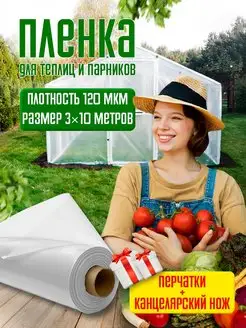 ПЛЕНКА
для теплиц и парников

ПЛОТНОСТЬ 120 МКМ
РАЗМЕР 3×10 МЕТРОВ

ПЕРЧАТКИ
+
КАНЦЕЛЯРСКИЙ НОЖ